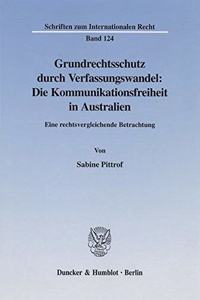 Schriften zum Internationalen Recht

Band 124

Grundrechtsschutz durch Verfassungswandel: Die Kommunikationsfreiheit in Australien

Eine rechtsvergleichende Betrachtung

Von

Sabine Pittrof

Duncker & Humblot · Berlin